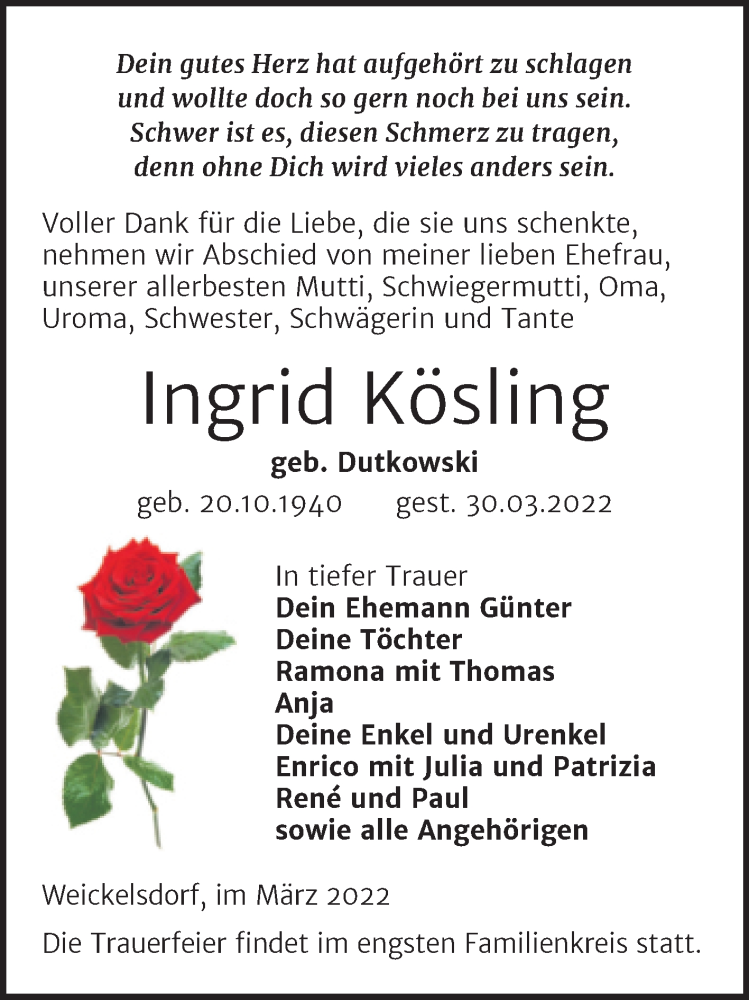 Dein gutes Herz hat aufgehört zu schlagen
und wollte doch so gern noch bei uns sein.
Schwer ist es, diesen Schmerz zu tragen,
denn ohne Dich wird vieles anders sein.

Voller Dank für die Liebe, die sie uns schenkte, nehmen wir Abschied von meiner lieben Ehefrau, unserer allerbesten Mutti, Schwiegermutti, Oma, Uroma, Schwester, Schwägerin und Tante

Ingrid Kösling

geb. Dutkowski

geb. 20.10.1940 gest. 30.03.2022

In tiefer Trauer
Dein Ehemann Günter
Deine Töchter
Ramona mit Thomas
Anja
Deine Enkel und Urenkel
Enrico mit Julia und Patrizia
René und Paul
sowie alle Angehörigen

Weickelsdorf, im März 2022

Die Trauerfeier findet im engsten Familienkreis statt.